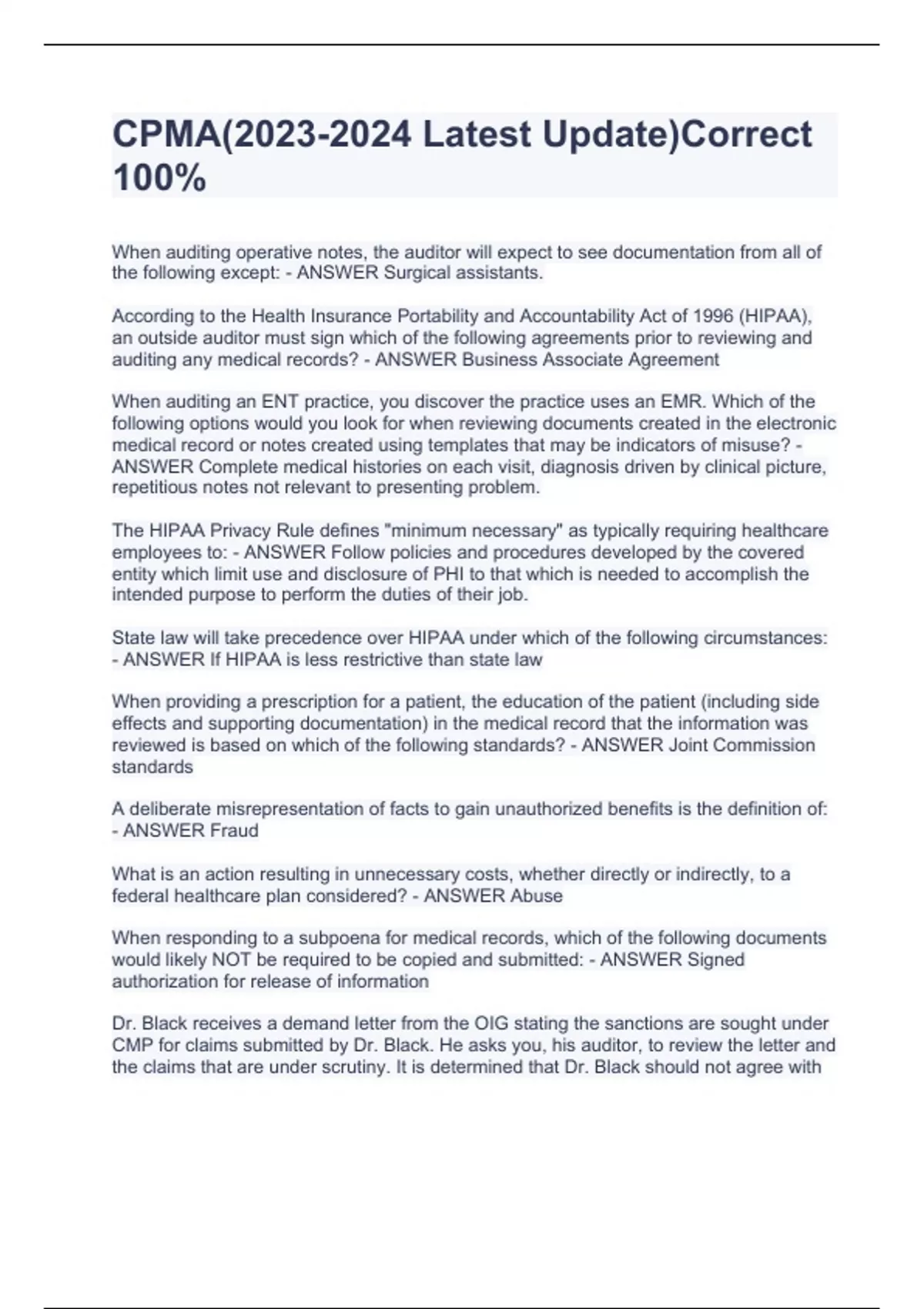 CPMA(2023-2024 Latest Update)Correct 100%

When auditing operative notes, the auditor will expect to see documentation from all of the following except: - ANSWER Surgical assistants.

According to the Health Insurance Portability and Accountability Act of 1996 (HIPAA), an outside auditor must sign which of the following agreements prior to reviewing and auditing any medical records? - ANSWER Business Associate Agreement

When auditing an ENT practice, you discover the practice uses an EMR. Which of the following options would you look for when reviewing documents created in the electronic medical record or notes created using templates that may be indicators of misuse? - ANSWER Complete medical histories on each visit, diagnosis driven by clinical picture, repetitious notes not relevant to presenting problem.

The HIPAA Privacy Rule defines "minimum necessary" as typically requiring healthcare employees to: - ANSWER Follow policies and procedures developed by the covered entity which limit use and disclosure of PHI to that which is needed to accomplish the intended purpose to perform the duties of their job.

State law will take precedence over HIPAA under which of the following circumstances: - ANSWER If HIPAA is less restrictive than state law

When providing a prescription for a patient, the education of the patient (including side effects and supporting documentation) in the medical record that the information was reviewed is based on which of the following standards? - ANSWER Joint Commission standards

A deliberate misrepresentation of facts to gain unauthorized benefits is the definition of: - ANSWER Fraud

What is an action resulting in unnecessary costs, whether directly or indirectly, to a federal healthcare plan considered? - ANSWER Abuse

When responding to a subpoena for medical records, which of the following documents would likely NOT be required to be copied and submitted: - ANSWER Signed authorization for release of information

Dr. Black receives a demand letter from the OIG stating the sanctions are sought under CMP for claims submitted by Dr. Black. He asks you, his auditor, to review the letter and the claims that are under scrutiny. It is determined that Dr. Black should not agree with